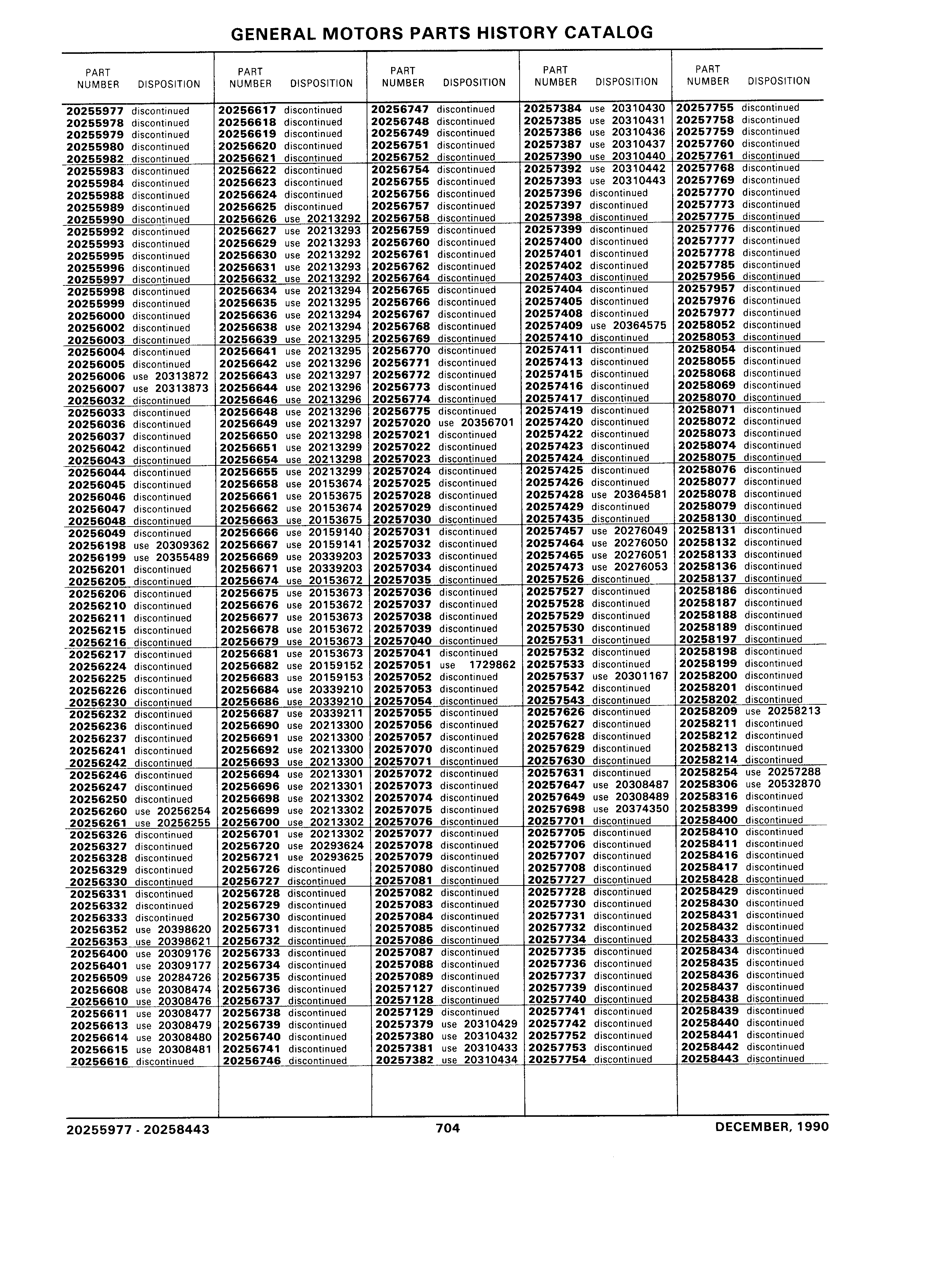 GENERAL MOTORS PARTS HISTORY CATALOG

| PART NUMBER | DISPOSITION |
|---|---|
| 20255977 | discontinued |
| 20255978 | discontinued |
| 20255979 | discontinued |
| 20255980 | discontinued |
| 20255982 | discontinued |
| 20255983 | discontinued |
| 20255984 | discontinued |
| 20255988 | discontinued |
| 20255989 | discontinued |
| 20255990 | discontinued |
| 20255992 | discontinued |
| 20255993 | discontinued |
| 20255995 | discontinued |
| 20255996 | discontinued |
| 20255997 | discontinued |
| 20255998 | discontinued |
| 20255999 | discontinued |
| 20256000 | discontinued |
| 20256002 | discontinued |
| 20256003 | discontinued |
| 20256004 | discontinued |
| 20256005 | discontinued |
| 20256006 | use 20313872 |
| 20256007 | use 20313873 |
| 20256032 | discontinued |
| 20256033 | discontinued |
| 20256036 | discontinued |
| 20256037 | discontinued |
| 20256042 | discontinued |
| 20256043 | discontinued |
| 20256044 | discontinued |
| 20256045 | discontinued |
| 20256046 | discontinued |
| 20256047 | discontinued |
| 20256048 | discontinued |
| 20256049 | discontinued |
| 20256198 | use 20309362 |
| 20256199 | use 20355489 |
| 20256201 | discontinued |
| 20256205 | discontinued |
| 20256206 | discontinued |
| 20256210 | discontinued |
| 20256211 | discontinued |
| 20256215 | discontinued |
| 20256216 | discontinued |
| 20256217 | discontinued |
| 20256224 | discontinued |
| 20256225 | discontinued |
| 20256226 | discontinued |
| 20256230 | discontinued |
| 20256232 | discontinued |
| 20256236 | discontinued |
| 20256237 | discontinued |
| 20256241 | discontinued |
| 20256242 | discontinued |
| 20256246 | discontinued |
| 20256247 | discontinued |
| 20256250 | discontinued |
| 20256260 | use 20256254 |
| 20256261 | use 20256255 |
| 20256326 | discontinued |
| 20256327 | discontinued |
| 20256328 | discontinued |
| 20256329 | discontinued |
| 20256330 | discontinued |
| 20256331 | discontinued |
| 20256332 | discontinued |
| 20256333 | discontinued |
| 20256352 | use 20398620 |
| 20256353 | use 20398621 |
| 20256400 | use 20309176 |
| 20256401 | use 20309177 |
| 20256509 | use 20284726 |
| 20256608 | use 20308474 |
| 20256610 | use 20308476 |
| 20256611 | use 20308477 |
| 20256613 | use 20308479 |
| 20256614 | use 20308480 |
| 20256615 | use 20308481 |
| 20256616 | discontinued |

| PART NUMBER | DISPOSITION |
|---|---|
| 20256617 | discontinued |
| 20256618 | discontinued |
| 20256619 | discontinued |
| 20256620 | discontinued |
| 20256621 | discontinued |
| 20256622 | discontinued |
| 20256623 | discontinued |
| 20256624 | discontinued |
| 20256625 | discontinued |
| 20256626 | use 20213292 |
| 20256627 | use 20213293 |
| 20256629 | use 20213293 |
| 20256630 | use 20213292 |
| 20256631 | use 20213293 |
| 20256632 | use 20213292 |
| 20256634 | use 20213294 |
| 20256635 | use 20213295 |
| 20256636 | use 20213294 |
| 20256638 | use 20213294 |
| 20256639 | use 20213295 |
| 20256641 | use 20213295 |
| 20256642 | use 20213296 |
| 20256643 | use 20213297 |
| 20256644 | use 20213296 |
| 20256646 | use 20213296 |
| 20256648 | use 20213296 |
| 20256649 | use 20213297 |
| 20256650 | use 20213298 |
| 20256651 | use 20213299 |
| 20256654 | use 20213298 |
| 20256655 | use 20213299 |
| 20256658 | use 20153674 |
| 20256661 | use 20153675 |
| 20256662 | use 20153674 |
| 20256663 | use 20153675 |
| 20256666 | use 20159140 |
| 20256667 | use 20159141 |
| 20256669 | use 20339203 |
| 20256671 | use 20339203 |
| 20256674 | use 20153672 |
| 20256675 | use 20153673 |
| 20256676 | use 20153672 |
| 20256677 | use 20153673 |
| 20256678 | use 20153672 |
| 20256679 | use 20153673 |
| 20256681 | use 20153673 |
| 20256682 | use 20159152 |
| 20256683 | use 20159153 |
| 20256684 | use 20339210 |
| 20256686 | use 20339210 |
| 20256687 | use 20339211 |
| 20256690 | use 20213300 |
| 20256691 | use 20213300 |
| 20256692 | use 20213300 |
| 20256693 | use 20213300 |
| 20256694 | use 20213301 |
| 20256696 | use 20213301 |
| 20256698 | use 20213302 |
| 20256699 | use 20213302 |
| 20256700 | use 20213302 |
| 20256701 | use 20213302 |
| 20256720 | use 20293624 |
| 20256721 | use 20293625 |
| 20256726 | discontinued |
| 20256727 | discontinued |
| 20256728 | discontinued |
| 20256729 | discontinued |
| 20256730 | discontinued |
| 20256731 | discontinued |
| 20256732 | discontinued |
| 20256733 | discontinued |
| 20256734 | discontinued |
| 20256735 | discontinued |
| 20256736 | discontinued |
| 20256737 | discontinued |
| 20256738 | discontinued |
| 20256739 | discontinued |
| 20256740 | discontinued |
| 20256741 | discontinued |
| 20256746 | discontinued |

| PART NUMBER | DISPOSITION |
|---|---|
| 20256747 | discontinued |
| 20256748 | discontinued |
| 20256749 | discontinued |
| 20256751 | discontinued |
| 20256752 | discontinued |
| 20256754 | discontinued |
| 20256755 | discontinued |
| 20256756 | discontinued |
| 20256757 | discontinued |
| 20256758 | discontinued |
| 20256759 | discontinued |
| 20256760 | discontinued |
| 20256761 | discontinued |
| 20256762 | discontinued |
| 20256764 | discontinued |
| 20256765 | discontinued |
| 20256766 | discontinued |
| 20256767 | discontinued |
| 20256768 | discontinued |
| 20256769 | discontinued |
| 20256770 | discontinued |
| 20256771 | discontinued |
| 20256772 | discontinued |
| 20256773 | discontinued |
| 20256774 | discontinued |
| 20256775 | discontinued |
| 20257020 | use 20356701 |
| 20257021 | discontinued |
| 20257022 | discontinued |
| 20257023 | discontinued |
| 20257024 | discontinued |
| 20257025 | discontinued |
| 20257028 | discontinued |
| 20257029 | discontinued |
| 20257030 | discontinued |
| 20257031 | discontinued |
| 20257032 | discontinued |
| 20257033 | discontinued |
| 20257034 | discontinued |
| 20257035 | discontinued |
| 20257036 | discontinued |
| 20257037 | discontinued |
| 20257038 | discontinued |
| 20257039 | discontinued |
| 20257040 | discontinued |
| 20257041 | discontinued |
| 20257051 | use 1729862 |
| 20257052 | discontinued |
| 20257053 | discontinued |
| 20257054 | discontinued |
| 20257055 | discontinued |
| 20257056 | discontinued |
| 20257057 | discontinued |
| 20257070 | discontinued |
| 20257071 | discontinued |
| 20257072 | discontinued |
| 20257073 | discontinued |
| 20257074 | discontinued |
| 20257075 | discontinued |
| 20257076 | discontinued |
| 20257077 | discontinued |
| 20257078 | discontinued |
| 20257079 | discontinued |
| 20257080 | discontinued |
| 20257081 | discontinued |
| 20257082 | discontinued |
| 20257083 | discontinued |
| 20257084 | discontinued |
| 20257085 | discontinued |
| 20257086 | discontinued |
| 20257087 | discontinued |
| 20257088 | discontinued |
| 20257089 | discontinued |
| 20257127 | discontinued |
| 20257128 | discontinued |
| 20257129 | discontinued |
| 20257379 | use 20310429 |
| 20257380 | use 20310432 |
| 20257381 | use 20310433 |
| 20257382 | use 20310434 |

| PART NUMBER | DISPOSITION |
|---|---|
| 20257384 | use 20310430 |
| 20257385 | use 20310431 |
| 20257386 | use 20310436 |
| 20257387 | use 20310437 |
| 20257390 | use 20310440 |
| 20257392 | use 20310442 |
| 20257393 | use 20310443 |
| 20257396 | discontinued |
| 20257397 | discontinued |
| 20257398 | discontinued |
| 20257399 | discontinued |
| 20257400 | discontinued |
| 20257401 | discontinued |
| 20257402 | discontinued |
| 20257403 | discontinued |
| 20257404 | discontinued |
| 20257405 | discontinued |
| 20257408 | discontinued |
| 20257409 | use 20364575 |
| 20257410 | discontinued |
| 20257411 | discontinued |
| 20257413 | discontinued |
| 20257415 | discontinued |
| 20257416 | discontinued |
| 20257417 | discontinued |
| 20257419 | discontinued |
| 20257420 | discontinued |
| 20257422 | discontinued |
| 20257423 | discontinued |
| 20257424 | discontinued |
| 20257425 | discontinued |
| 20257426 | discontinued |
| 20257428 | use 20364581 |
| 20257429 | discontinued |
| 20257435 | discontinued |
| 20257457 | use 20276049 |
| 20257464 | use 20276050 |
| 20257465 | use 20276051 |
| 20257473 | use 20276053 |
| 20257526 | discontinued |
| 20257527 | discontinued |
| 20257528 | discontinued |
| 20257529 | discontinued |
| 20257530 | discontinued |
| 20257531 | discontinued |
| 20257532 | discontinued |
| 20257533 | discontinued |
| 20257537 | use 20301167 |
| 20257542 | discontinued |
| 20257543 | discontinued |
| 20257626 | discontinued |
| 20257627 | discontinued |
| 20257628 | discontinued |
| 20257629 | discontinued |
| 20257630 | discontinued |
| 20257631 | discontinued |
| 20257647 | use 20308487 |
| 20257649 | use 20308489 |
| 20257698 | use 20374350 |
| 20257701 | discontinued |
| 20257705 | discontinued |
| 20257706 | discontinued |
| 20257707 | discontinued |
| 20257708 | discontinued |
| 20257727 | discontinued |
| 20257728 | discontinued |
| 20257730 | discontinued |
| 20257731 | discontinued |
| 20257732 | discontinued |
| 20257734 | discontinued |
| 20257735 | discontinued |
| 20257736 | discontinued |
| 20257737 | discontinued |
| 20257739 | discontinued |
| 20257740 | discontinued |
| 20257741 | discontinued |
| 20257742 | discontinued |
| 20257752 | discontinued |
| 20257753 | discontinued |
| 20257754 | discontinued |

| PART NUMBER | DISPOSITION |
|---|---|
| 20257755 | discontinued |
| 20257758 | discontinued |
| 20257759 | discontinued |
| 20257760 | discontinued |
| 20257761 | discontinued |
| 20257768 | discontinued |
| 20257769 | discontinued |
| 20257770 | discontinued |
| 20257773 | discontinued |
| 20257775 | discontinued |
| 20257776 | discontinued |
| 20257777 | discontinued |
| 20257778 | discontinued |
| 20257785 | discontinued |
| 20257956 | discontinued |
| 20257957 | discontinued |
| 20257976 | discontinued |
| 20257977 | discontinued |
| 20258052 | discontinued |
| 20258053 | discontinued |
| 20258054 | discontinued |
| 20258055 | discontinued |
| 20258068 | discontinued |
| 20258069 | discontinued |
| 20258070 | discontinued |
| 20258071 | discontinued |
| 20258072 | discontinued |
| 20258073 | discontinued |
| 20258074 | discontinued |
| 20258075 | discontinued |
| 20258076 | discontinued |
| 20258077 | discontinued |
| 20258078 | discontinued |
| 20258079 | discontinued |
| 20258130 | discontinued |
| 20258131 | discontinued |
| 20258132 | discontinued |
| 20258133 | discontinued |
| 20258136 | discontinued |
| 20258137 | discontinued |
| 20258186 | discontinued |
| 20258187 | discontinued |
| 20258188 | discontinued |
| 20258189 | discontinued |
| 20258197 | discontinued |
| 20258198 | discontinued |
| 20258199 | discontinued |
| 20258200 | discontinued |
| 20258201 | discontinued |
| 20258202 | discontinued |
| 20258209 | use 20258213 |
| 20258211 | discontinued |
| 20258212 | discontinued |
| 20258213 | discontinued |
| 20258214 | discontinued |
| 20258254 | use 20257288 |
| 20258306 | use 20532870 |
| 20258316 | discontinued |
| 20258399 | discontinued |
| 20258400 | discontinued |
| 20258410 | discontinued |
| 20258411 | discontinued |
| 20258416 | discontinued |
| 20258417 | discontinued |
| 20258428 | discontinued |
| 20258429 | discontinued |
| 20258430 | discontinued |
| 20258431 | discontinued |
| 20258432 | discontinued |
| 20258433 | discontinued |
| 20258434 | discontinued |
| 20258435 | discontinued |
| 20258436 | discontinued |
| 20258437 | discontinued |
| 20258438 | discontinued |
| 20258439 | discontinued |
| 20258440 | discontinued |
| 20258441 | discontinued |
| 20258442 | discontinued |
| 20258443 | discontinued |

20255977 - 20258443 704 DECEMBER, 1990